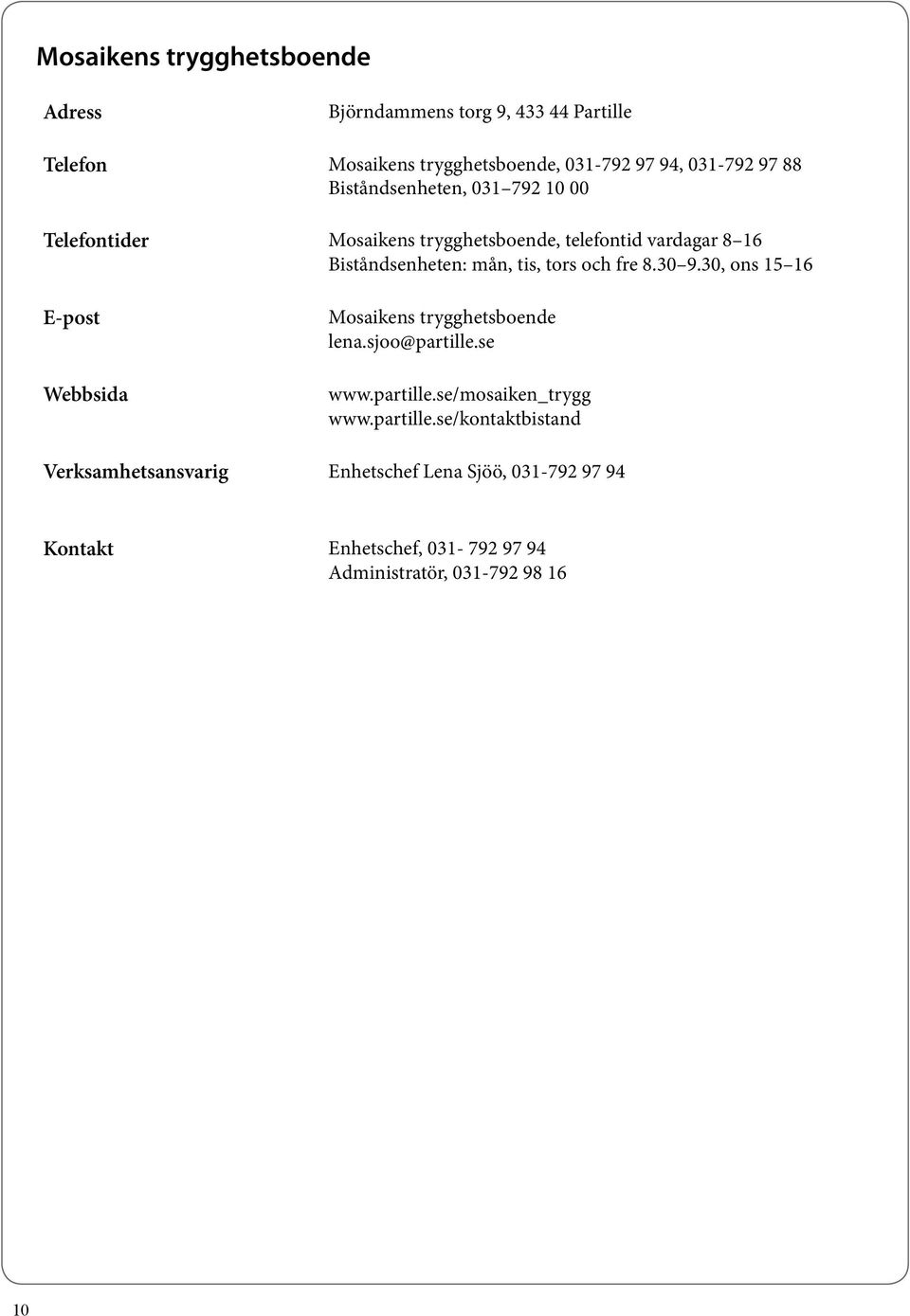 Mosaikens trygghetsboende

Adress Björndammens torg 9, 433 44 Partille

Telefon Mosaikens trygghetsboende, 031-792 97 94, 031-792 97 88
Biståndsenheten, 031 792 10 00

Telefontider Mosaikens trygghetsboende, telefontid vardagar 8 16
Biståndsenheten: mån, tis, tors och fre 8.30 9.30, ons 15 16

E-post Mosaikens trygghetsboende
lena.sjoo@partille.se

Webbsida www.partille.se/mosaiken_trygg
www.partille.se/kontaktbistand

Verksamhetsansvarig Enhetschef Lena Sjöö, 031-792 97 94

Kontakt Enhetschef, 031- 792 97 94
Administratör, 031-792 98 16

10